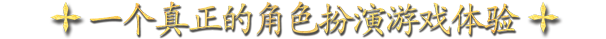 一个真正的角色扮演游戏体验